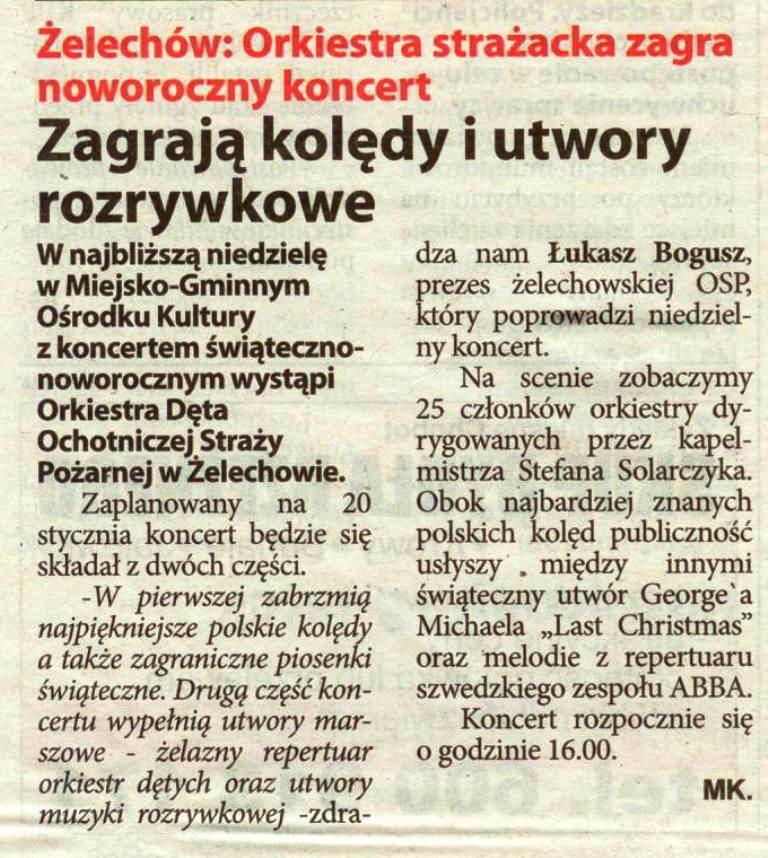 Żelechów: Orkiestra strażacka zagra noworoczny koncert

Zagrają kolędy i utwory rozrywkowe

W najbliższą niedzielę w Miejsko-Gminnym Ośrodku Kultury z koncertem świąteczno-noworocznym wystąpi Orkiestra Dęta Ochotniczej Straży Pożarnej w Żelechowie.

Zaplanowany na 20 stycznia koncert będzie się składał z dwóch części.

-W pierwszej zabrzmią najpiękniejsze polskie kolędy a także zagraniczne piosenki świąteczne. Drugą część koncertu wypełnią utwory marszowe - żelazny repertuar orkiestr dętych oraz utwory muzyki rozrywkowej -zdradza nam Łukasz Bogusz, prezes żelechowskiej OSP, który poprowadzi niedzielny koncert.

Na scenie zobaczymy 25 członków orkiestry dyrygowanych przez kapelmistrza Stefana Solarczyka. Obok najbardziej znanych polskich kolęd publiczność usłyszy . między innymi świąteczny utwór George`a Michaela „Last Christmas" oraz melodie z repertuaru szwedzkiego zespołu ABBA.

Koncert rozpocznie się o godzinie 16.00.

MK.